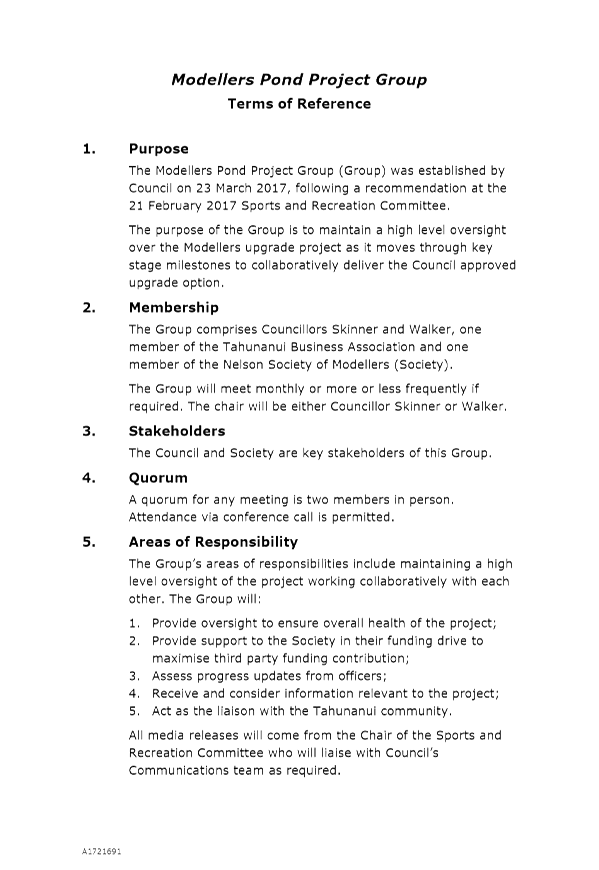 Modellers Pond Project Group
Terms of Reference

1. Purpose
The Modellers Pond Project Group (Group) was established by Council on 23 March 2017, following a recommendation at the 21 February 2017 Sports and Recreation Committee.

The purpose of the Group is to maintain a high level oversight over the Modellers upgrade project as it moves through key stage milestones to collaboratively deliver the Council approved upgrade option.

2. Membership
The Group comprises Councillors Skinner and Walker, one member of the Tahunanui Business Association and one member of the Nelson Society of Modellers (Society).

The Group will meet monthly or more or less frequently if required. The chair will be either Councillor Skinner or Walker.

3. Stakeholders
The Council and Society are key stakeholders of this Group.

4. Quorum
A quorum for any meeting is two members in person. Attendance via conference call is permitted.

5. Areas of Responsibility
The Group's areas of responsibilities include maintaining a high level oversight of the project working collaboratively with each other. The Group will:

1. Provide oversight to ensure overall health of the project;
2. Provide support to the Society in their funding drive to maximise third party funding contribution;
3. Assess progress updates from officers;
4. Receive and consider information relevant to the project;
5. Act as the liaison with the Tahunanui community.

All media releases will come from the Chair of the Sports and Recreation Committee who will liaise with Council's Communications team as required.

A1721691